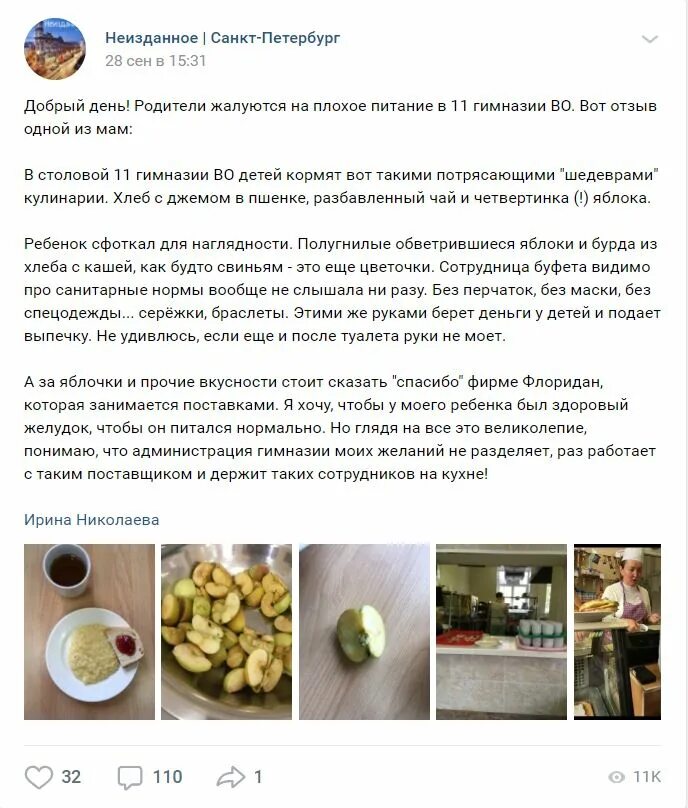 Неизданное | Санкт-Петербург
28 сен в 15:31

Добрый день! Родители жалуются на плохое питание в 11 гимназии ВО. Вот отзыв одной из мам:

В столовой 11 гимназии ВО детей кормят вот такими потрясающими "шедеврами" кулинарии. Хлеб с джемом в пшенке, разбавленный чай и четвертинка (!) яблока.

Ребенок сфоткал для наглядности. Полугнилые обветрившиеся яблоки и бурда из хлеба с кашей, как будто свиньям - это еще цветочки. Сотрудница буфета видимо про санитарные нормы вообще не слышала ни разу. Без перчаток, без маски, без спецодежды... серёжки, браслеты. Этими же руками берет деньги у детей и подает выпечку. Не удивлюсь, если еще и после туалета руки не моет.

А за яблочки и прочие вкусности стоит сказать "спасибо" фирме Флоридан, которая занимается поставками. Я хочу, чтобы у моего ребенка был здоровый желудок, чтобы он питался нормально. Но глядя на все это великолепие, понимаю, что администрация гимназии моих желаний не разделяет, раз работает с таким поставщиком и держит таких сотрудников на кухне!

Ирина Николаева

32 110 1 11K